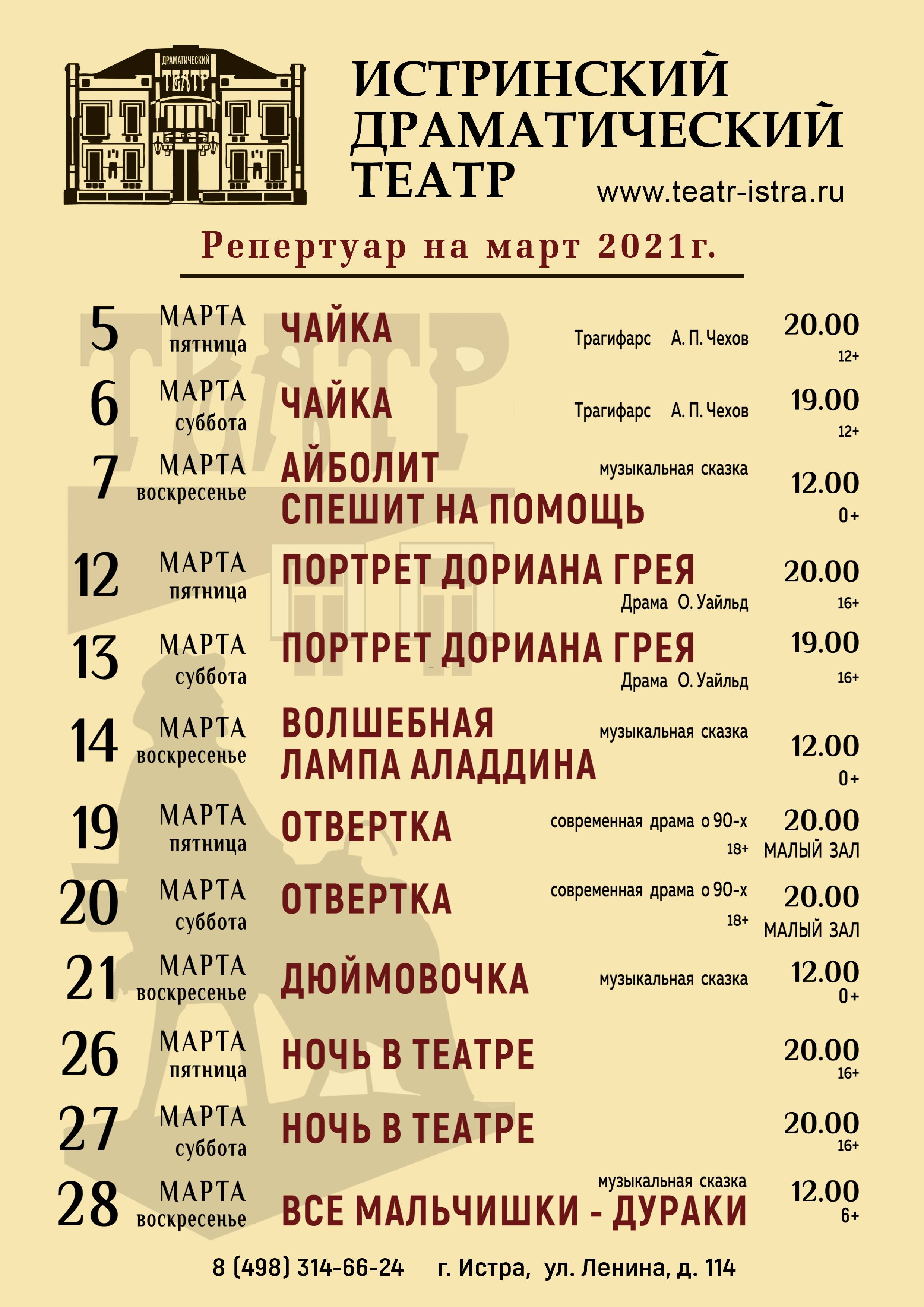 ДРАМАТИЧЕСКИЙ
ТЕАТР

ИСТРИНСКИЙ ДРАМАТИЧЕСКИЙ ТЕАТР
www.teatr-istra.ru

Репертуар на март 2021г.

5 МАРТА пятница ЧАЙКА Трагифарс А. П. Чехов 20.00 12+

6 МАРТА суббота ЧАЙКА Трагифарс А. П. Чехов 19.00 12+

7 МАРТА воскресенье АЙБОЛИТ СПЕШИТ НА ПОМОЩЬ музыкальная сказка 12.00 0+

12 МАРТА пятница ПОРТРЕТ ДОРИАНА ГРЕЯ Драма О. Уайльд 20.00 16+

13 МАРТА суббота ПОРТРЕТ ДОРИАНА ГРЕЯ Драма О. Уайльд 19.00 16+

14 МАРТА воскресенье ВОЛШЕБНАЯ ЛАМПА АЛАДДИНА музыкальная сказка 12.00 0+

19 МАРТА пятница ОТВЕРТКА современная драма о 90-х 18+ 20.00 МАЛЫЙ ЗАЛ

20 МАРТА суббота ОТВЕРТКА современная драма о 90-х 18+ 20.00 МАЛЫЙ ЗАЛ

21 МАРТА воскресенье ДЮЙМОВОЧКА музыкальная сказка 12.00 0+

26 МАРТА пятница НОЧЬ В ТЕАТРЕ 20.00 16+

27 МАРТА суббота НОЧЬ В ТЕАТРЕ 20.00 16+

28 МАРТА воскресенье музыкальная сказка ВСЕ МАЛЬЧИШКИ - ДУРАКИ 12.00 6+

8 (498) 314-66-24 г. Истра, ул. Ленина, д. 114